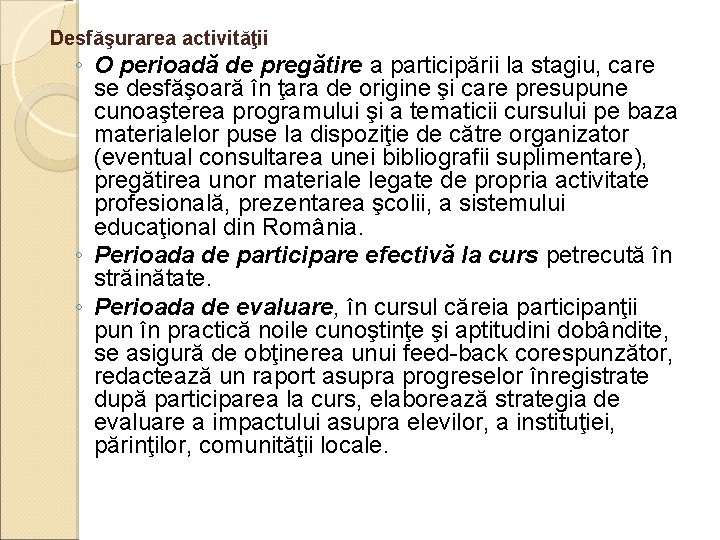 Desfăşurarea activităţii

◦ O perioadă de pregătire a participării la stagiu, care se desfăşoară în ţara de origine şi care presupune cunoaşterea programului şi a tematicii cursului pe baza materialelor puse la dispoziţie de către organizator (eventual consultarea unei bibliografii suplimentare), pregătirea unor materiale legate de propria activitate profesională, prezentarea şcolii, a sistemului educaţional din România.

◦ Perioada de participare efectivă la curs petrecută în străinătate.

◦ Perioada de evaluare, în cursul căreia participanţii pun în practică noile cunoştinţe şi aptitudini dobândite, se asigură de obţinerea unui feed-back corespunzător, redactează un raport asupra progreselor înregistrate după participarea la curs, elaborează strategia de evaluare a impactului asupra elevilor, a instituţiei, părinţilor, comunităţii locale.